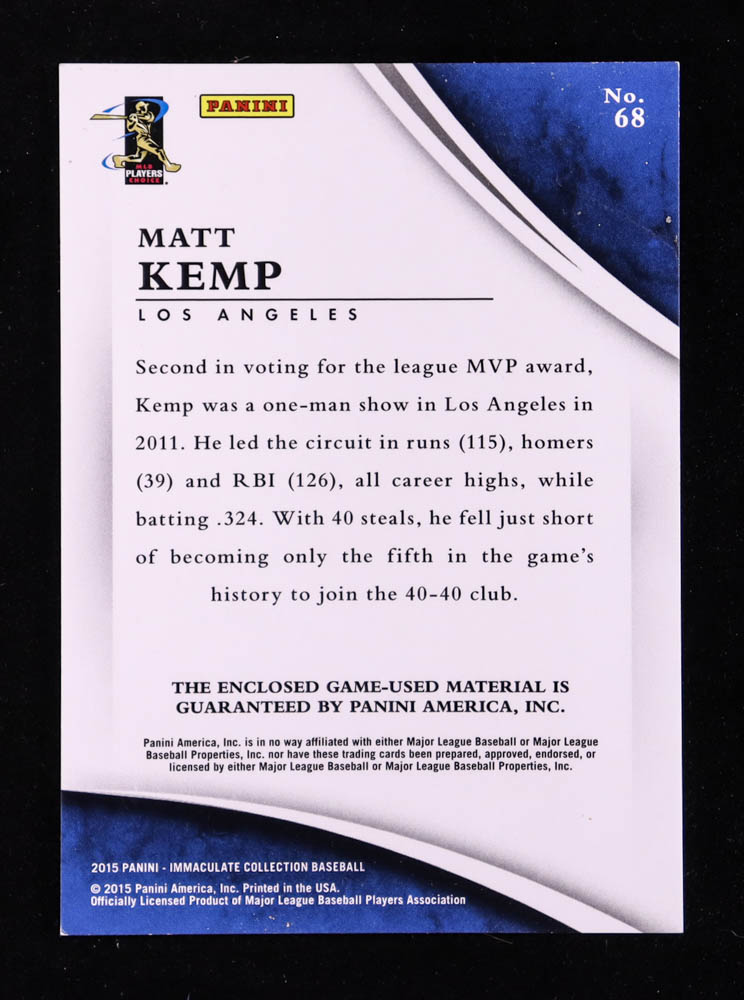 MLB PLAYERS CHOICE

PANINI

No. 68

MATT
KEMP

LOS ANGELES

Second in voting for the league MVP award, Kemp was a one-man show in Los Angeles in 2011. He led the circuit in runs (115), homers (39) and RBI (126), all career highs, while batting .324. With 40 steals, he fell just short of becoming only the fifth in the game's history to join the 40-40 club.

THE ENCLOSED GAME-USED MATERIAL IS GUARANTEED BY PANINI AMERICA, INC.

Panini America, Inc. is in no way affiliated with either Major League Baseball or Major League Baseball Properties, Inc. nor have these trading cards been prepared, approved, endorsed, or licensed by either Major League Baseball or Major League Baseball Properties, Inc.

2015 PANINI - IMMACULATE COLLECTION BASEBALL
© 2015 Panini America, Inc. Printed in the USA.
Officially Licensed Product of Major League Baseball Players Association